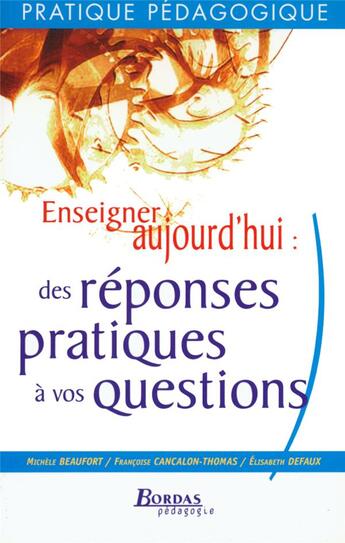 PRATIQUE PÉDAGOGIQUE

Enseigner aujourd'hui :

des réponses pratiques à vos questions

Michèle BEAUFORT / Françoise CANCALON-THOMAS / Élisabeth DEFAUX

BORDAS
pédagogie